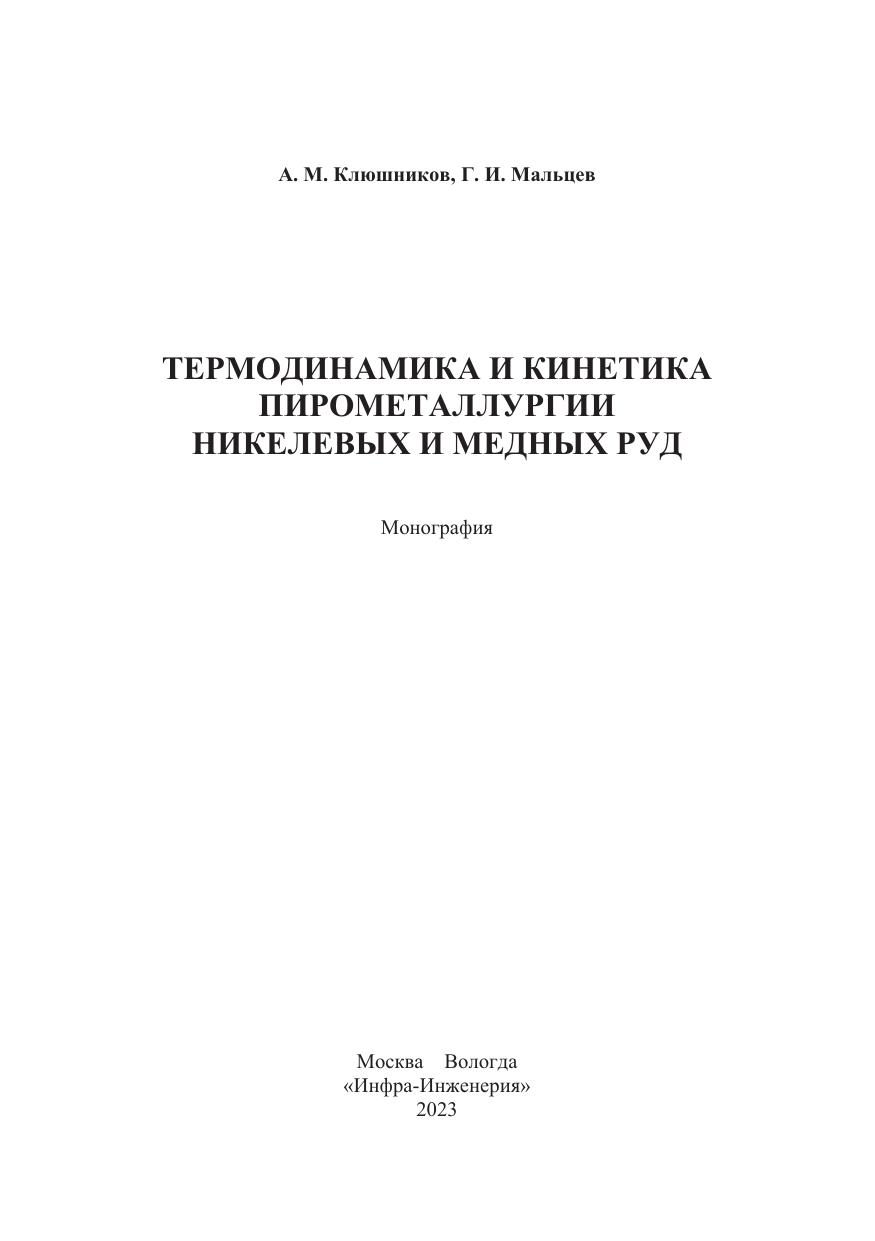 А. М. Клюшников, Г. И. Мальцев

ТЕРМОДИНАМИКА И КИНЕТИКА
ПИРОМЕТАЛЛУРГИИ
НИКЕЛЕВЫХ И МЕДНЫХ РУД

Монография

Москва Вологда
«Инфра-Инженерия»
2023